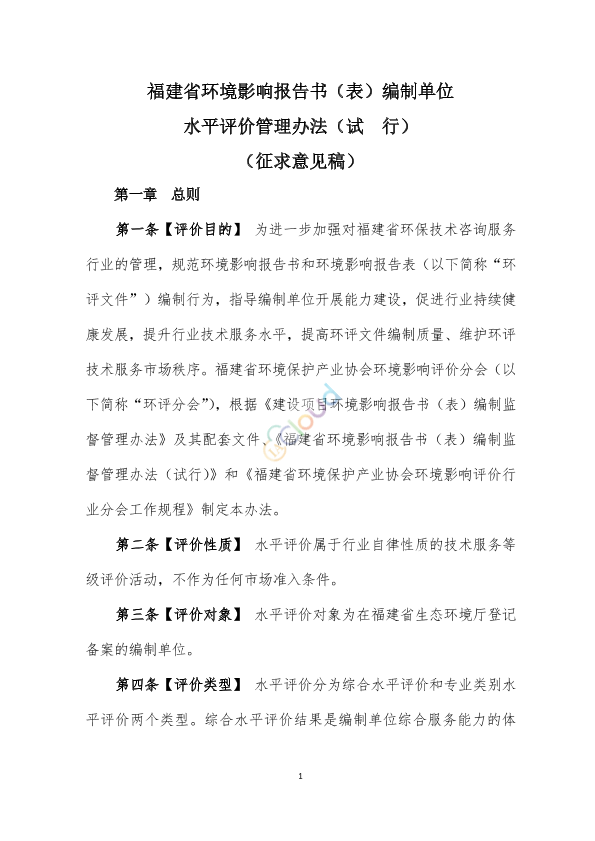 福建省环境影响报告书（表）编制单位
水平评价管理办法（试 行）
（征求意见稿）

第一章 总则

第一条【评价目的】 为进一步加强对福建省环保技术咨询服务行业的管理，规范环境影响报告书和环境影响报告表（以下简称“环评文件”）编制行为，指导编制单位开展能力建设，促进行业持续健康发展，提升行业技术服务水平，提高环评文件编制质量、维护环评技术服务市场秩序。福建省环境保护产业协会环境影响评价分会（以下简称“环评分会”），根据《建设项目环境影响报告书（表）编制监督管理办法》及其配套文件、《福建省环境影响报告书（表）编制监督管理办法（试行）》和《福建省环境保护产业协会环境影响评价行业分会工作规程》制定本办法。

第二条【评价性质】 水平评价属于行业自律性质的技术服务等级评价活动，不作为任何市场准入条件。

第三条【评价对象】 水平评价对象为在福建省生态环境厅登记备案的编制单位。

第四条【评价类型】 水平评价分为综合水平评价和专业类别水平评价两个类型。综合水平评价结果是编制单位综合服务能力的体

1